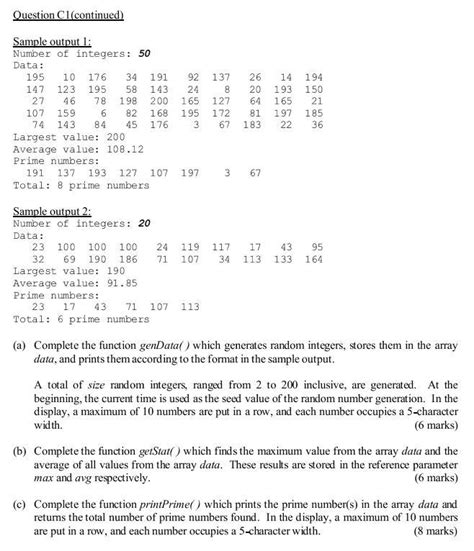 Question C1(continued)

Sample output 1:
Number of integers: 50
Data:
  195   10  176   34  191   92  137   26   14  194
  147  123  195   58  143   24    8   20  193  150
   27   46   78  198  200  165  127   64  165   21
  107  159    6   82  168  195  172   81  197  185
   74  143   84   45  176    3   67  183   22   36
Largest value: 200
Average value: 108.12
Prime numbers:
  191  137  193  127  107  197    3   67
Total: 8 prime numbers

Sample output 2:
Number of integers: 20
Data:
   23  100  100  100   24  119  117   17   43   95
   32   69  190  186   71  107   34  113  133  164
Largest value: 190
Average value: 91.85
Prime numbers:
   23   17   43   71  107  113
Total: 6 prime numbers

(a) Complete the function genData( ) which generates random integers, stores them in the array data, and prints them according to the format in the sample output.

A total of size random integers, ranged from 2 to 200 inclusive, are generated. At the beginning, the current time is used as the seed value of the random number generation. In the display, a maximum of 10 numbers are put in a row, and each number occupies a 5-character width. (6 marks)

(b) Complete the function getStat( ) which finds the maximum value from the array data and the average of all values from the array data. These results are stored in the reference parameter max and avg respectively. (6 marks)

(c) Complete the function printPrime( ) which prints the prime number(s) in the array data and returns the total number of prime numbers found. In the display, a maximum of 10 numbers are put in a row, and each number occupies a 5-character width. (8 marks)